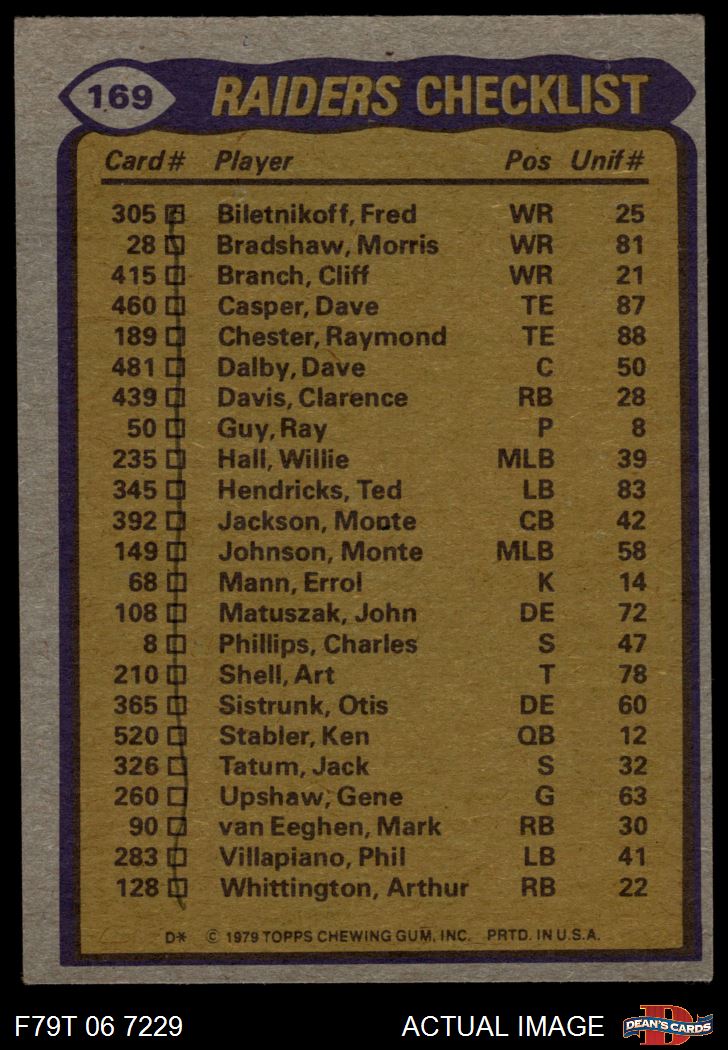 169 RAIDERS CHECKLIST

| Card# | Player | Pos | Unif# |
|---|---|---|---|
| 305 ☑ | Biletnikoff, Fred | WR | 25 |
| 28 ☑ | Bradshaw, Morris | WR | 81 |
| 415 ☑ | Branch, Cliff | WR | 21 |
| 460 ☑ | Casper, Dave | TE | 87 |
| 189 ☑ | Chester, Raymond | TE | 88 |
| 481 ☑ | Dalby, Dave | C | 50 |
| 439 ☑ | Davis, Clarence | RB | 28 |
| 50 ☑ | Guy, Ray | P | 8 |
| 235 ☑ | Hall, Willie | MLB | 39 |
| 345 ☑ | Hendricks, Ted | LB | 83 |
| 392 ☑ | Jackson, Monte | CB | 42 |
| 149 ☑ | Johnson, Monte | MLB | 58 |
| 68 ☑ | Mann, Errol | K | 14 |
| 108 ☑ | Matuszak, John | DE | 72 |
| 8 ☑ | Phillips, Charles | S | 47 |
| 210 ☑ | Shell, Art | T | 78 |
| 365 ☑ | Sistrunk, Otis | DE | 60 |
| 520 ☑ | Stabler, Ken | QB | 12 |
| 326 ☑ | Tatum, Jack | S | 32 |
| 260 ☑ | Upshaw, Gene | G | 63 |
| 90 ☑ | van Eeghen, Mark | RB | 30 |
| 283 ☑ | Villapiano, Phil | LB | 41 |
| 128 ☑ | Whittington, Arthur | RB | 22 |

D* © 1979 TOPPS CHEWING GUM, INC. PRTD. IN U.S.A.

F79T 06 7229 ACTUAL IMAGE DEAN'S CARDS